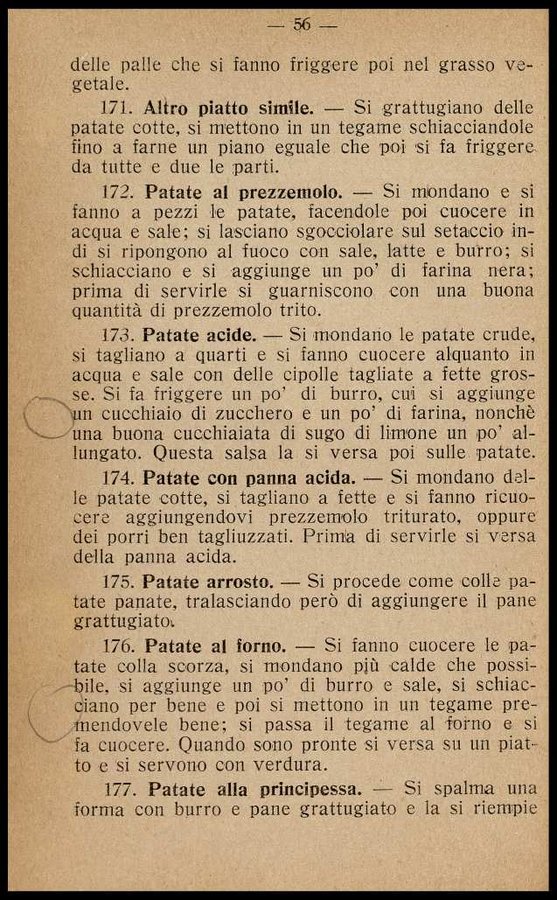 — 56 —

delle palle che si fanno friggere poi nel grasso vegetale.

171. Altro piatto simile. — Si grattugiano delle patate cotte, si mettono in un tegame schiacciandole fino a farne un piano eguale che poi si fa friggere da tutte e due le parti.

172. Patate al prezzemolo. — Si mondano e si fanno a pezzi le patate, facendole poi cuocere in acqua e sale; si lasciano sgocciolare sul setaccio indi si ripongono al fuoco con sale, latte e burro; si schiacciano e si aggiunge un po' di farina nera; prima di servirle si guarniscono con una buona quantità di prezzemolo trito.

173. Patate acide. — Si mondano le patate crude, si tagliano a quarti e si fanno cuocere alquanto in acqua e sale con delle cipolle tagliate a fette grosse. Si fa friggere un po' di burro, cui si aggiunge un cucchiaio di zucchero e un po' di farina, nonchè una buona cucchiaiata di sugo di limone un po' allungato. Questa salsa la si versa poi sulle patate.

174. Patate con panna acida. — Si mondano delle patate cotte, si tagliano a fette e si fanno ricuocere aggiungendovi prezzemolo triturato, oppure dei porri ben tagliuzzati. Prima di servirle si versa della panna acida.

175. Patate arrosto. — Si procede come colle patate panate, tralasciando però di aggiungere il pane grattugiato.

176. Patate al forno. — Si fanno cuocere le patate colla scorza, si mondano più calde che possibile, si aggiunge un po' di burro e sale, si schiacciano per bene e poi si mettono in un tegame premendovele bene; si passa il tegame al forno e si fa cuocere. Quando sono pronte si versa su un piatto e si servono con verdura.

177. Patate alla principessa. — Si spalma una forma con burro e pane grattugiato e la si riempie